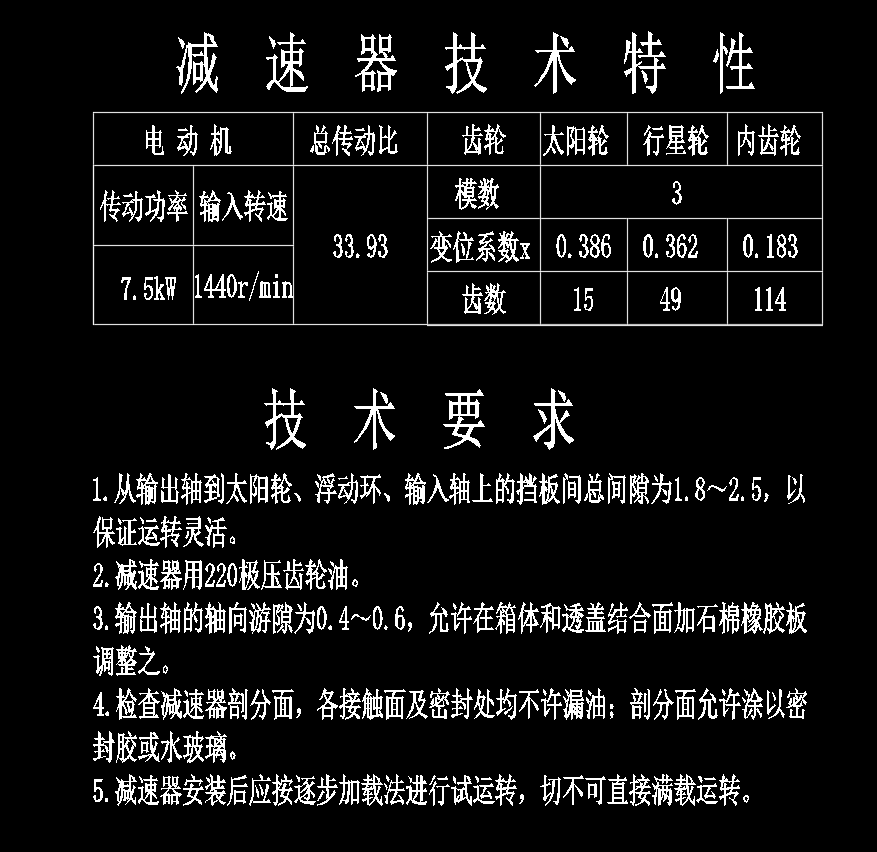 减速器技术特性

| 电动机 | | 总传动比 | 齿轮 | 太阳轮 | 行星轮 | 内齿轮 |
|---|---|---|---|---|---|---|
| 传动功率 | 输入转速 | 33.93 | 模数 | 3 | | |
| | | | 变位系数x | 0.386 | 0.362 | 0.183 |
| 7.5kW | 1440r/min | | 齿数 | 15 | 49 | 114 |

技术要求

1.从输出轴到太阳轮、浮动环、输入轴上的挡板间总间隙为1.8~2.5，以保证运转灵活。

2.减速器用220极压齿轮油。

3.输出轴的轴向游隙为0.4~0.6，允许在箱体和透盖结合面加石棉橡胶板调整之。

4.检查减速器剖分面，各接触面及密封处均不许漏油；剖分面允许涂以密封胶或水玻璃。

5.减速器安装后应按逐步加载法进行试运转，切不可直接满载运转。